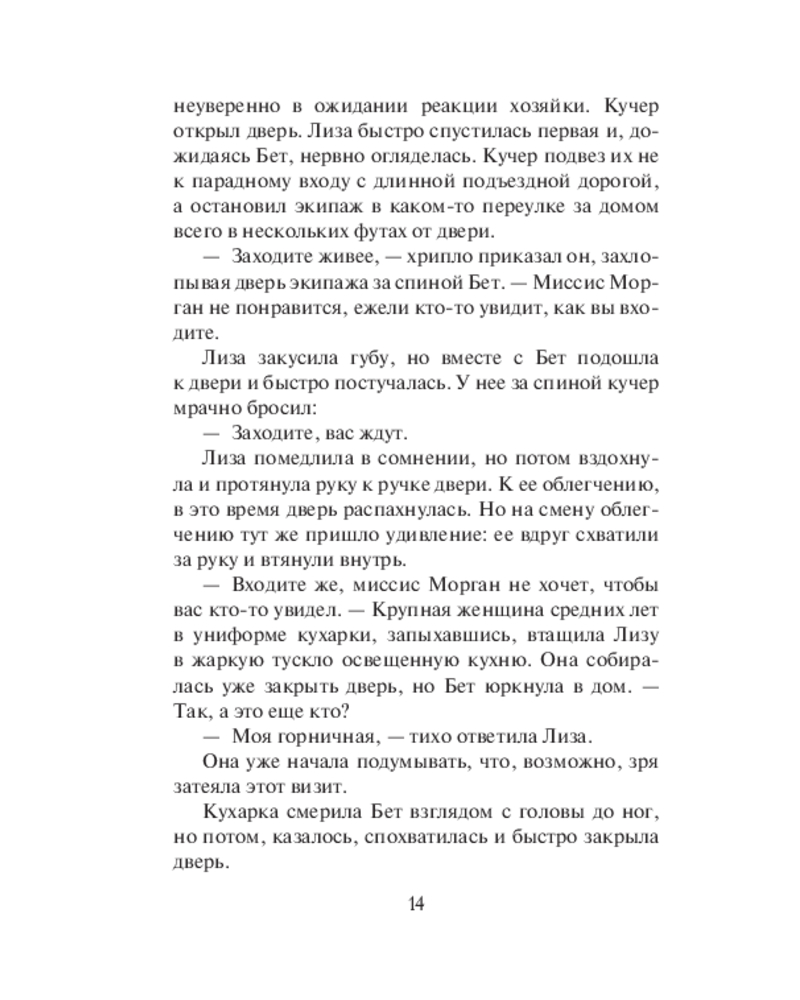 неуверенно в ожидании реакции хозяйки. Кучер открыл дверь. Лиза быстро спустилась первая и, дожидаясь Бет, нервно огляделась. Кучер подвез их не к парадному входу с длинной подъездной дорогой, а остановил экипаж в каком-то переулке за домом всего в нескольких футах от двери.

— Заходите живее, — хрипло приказал он, захлопывая дверь экипажа за спиной Бет. — Миссис Морган не понравится, ежели кто-то увидит, как вы входите.

Лиза закусила губу, но вместе с Бет подошла к двери и быстро постучалась. У нее за спиной кучер мрачно бросил:

— Заходите, вас ждут.

Лиза помедлила в сомнении, но потом вздохнула и протянула руку к ручке двери. К ее облегчению, в это время дверь распахнулась. Но на смену облегчению тут же пришло удивление: ее вдруг схватили за руку и втянули внутрь.

— Входите же, миссис Морган не хочет, чтобы вас кто-то увидел. — Крупная женщина средних лет в униформе кухарки, запыхавшись, втащила Лизу в жаркую тускло освещенную кухню. Она собиралась уже закрыть дверь, но Бет юркнула в дом. — Так, а это еще кто?

— Моя горничная, — тихо ответила Лиза.

Она уже начала подумывать, что, возможно, зря затеяла этот визит.

Кухарка смерила Бет взглядом с головы до ног, но потом, казалось, спохватилась и быстро закрыла дверь.

14